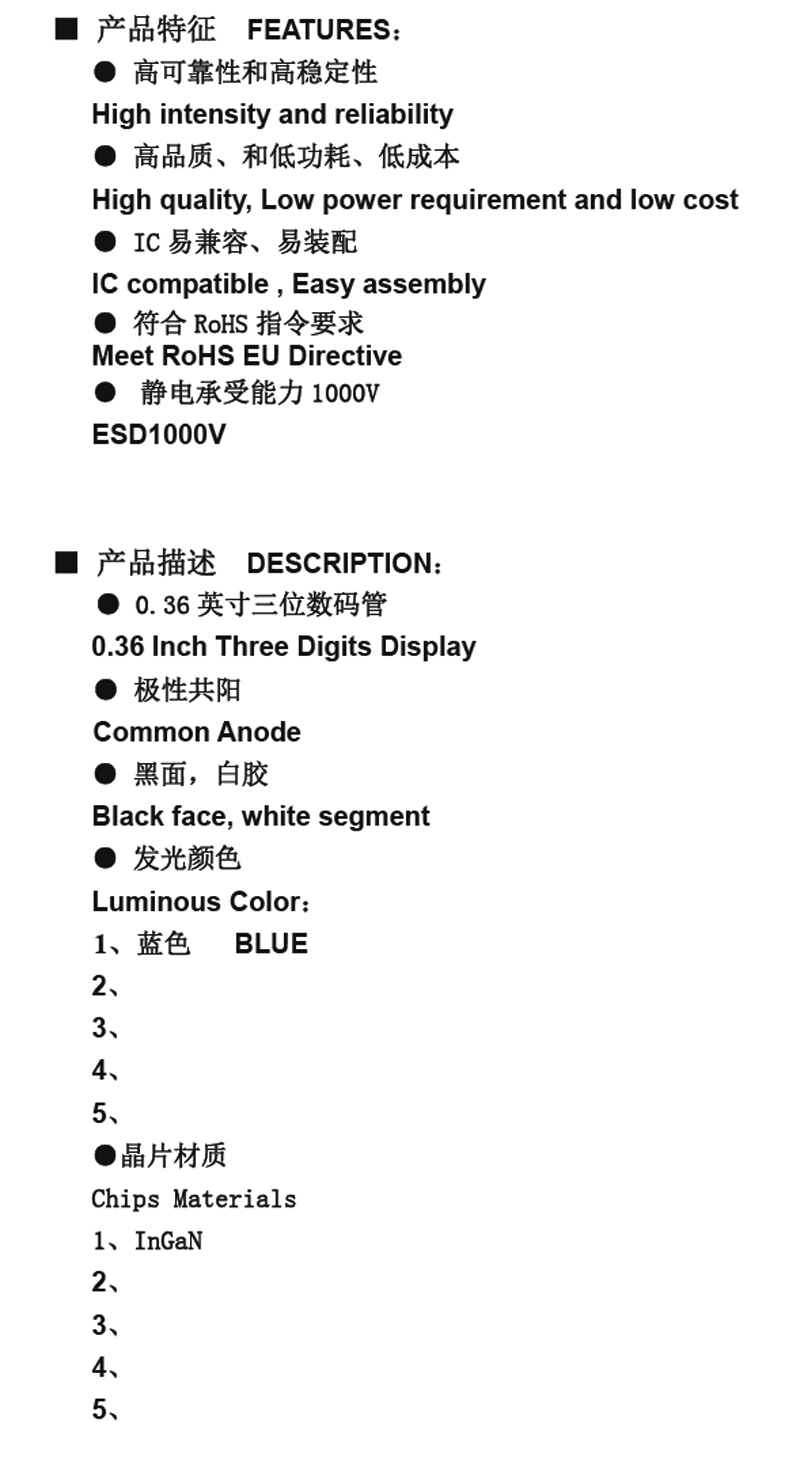 ■ 产品特征 FEATURES：

● 高可靠性和高稳定性

High intensity and reliability

● 高品质、和低功耗、低成本

High quality, Low power requirement and low cost

● IC 易兼容、易装配

IC compatible , Easy assembly

● 符合 RoHS 指令要求

Meet RoHS EU Directive

● 静电承受能力 1000V

ESD1000V

■ 产品描述 DESCRIPTION：

● 0.36 英寸三位数码管

0.36 Inch Three Digits Display

● 极性共阳

Common Anode

● 黑面，白胶

Black face, white segment

● 发光颜色

Luminous Color：

1、蓝色 BLUE

2、

3、

4、

5、

●晶片材质

Chips Materials

1、InGaN

2、

3、

4、

5、